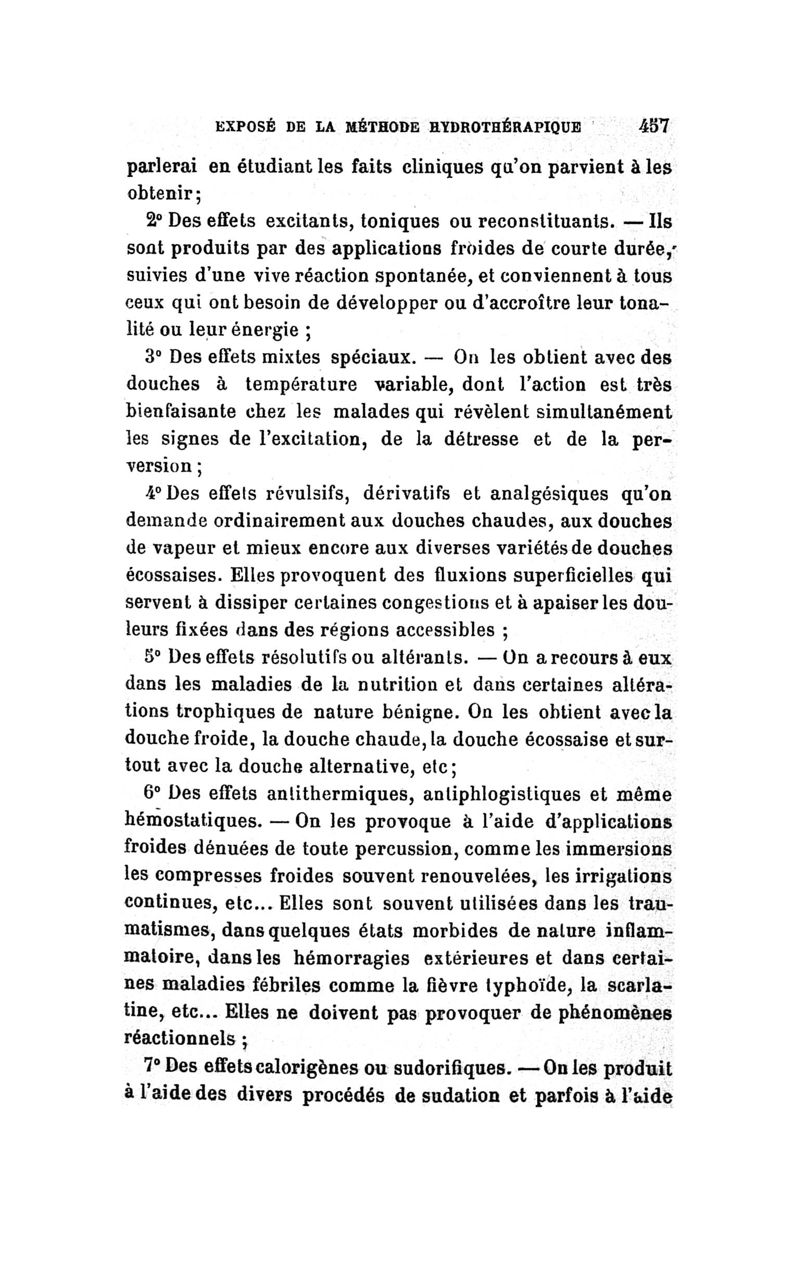 EXPOSÉ DE LA MÉTHODE HYDROTHÉRAPIQUE 457

parlerai en étudiant les faits cliniques qu'on parvient à les obtenir;

2° Des effets excitants, toniques ou reconstituants. — Ils sont produits par des applications froides de courte durée, suivies d'une vive réaction spontanée, et conviennent à tous ceux qui ont besoin de développer ou d'accroître leur tonalité ou leur énergie ;

3° Des effets mixtes spéciaux. — On les obtient avec des douches à température variable, dont l'action est très bienfaisante chez les malades qui révèlent simultanément les signes de l'excitation, de la détresse et de la perversion ;

4° Des effets révulsifs, dérivatifs et analgésiques qu'on demande ordinairement aux douches chaudes, aux douches de vapeur et mieux encore aux diverses variétés de douches écossaises. Elles provoquent des fluxions superficielles qui servent à dissiper certaines congestions et à apaiser les douleurs fixées dans des régions accessibles ;

5° Des effets résolutifs ou altérants. — On a recours à eux dans les maladies de la nutrition et dans certaines altérations trophiques de nature bénigne. On les obtient avec la douche froide, la douche chaude, la douche écossaise et surtout avec la douche alternative, etc;

6° Des effets antithermiques, antiphlogistiques et même hémostatiques. — On les provoque à l'aide d'applications froides dénuées de toute percussion, comme les immersions les compresses froides souvent renouvelées, les irrigations continues, etc... Elles sont souvent utilisées dans les traumatismes, dans quelques états morbides de nature inflammatoire, dans les hémorragies extérieures et dans certaines maladies fébriles comme la fièvre typhoïde, la scarlatine, etc... Elles ne doivent pas provoquer de phénomènes réactionnels ;

7° Des effets calorigènes ou sudorifiques. — On les produit à l'aide des divers procédés de sudation et parfois à l'aide